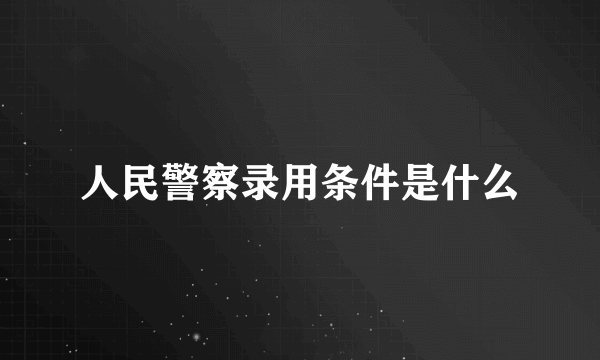 人民警察录用条件是什么